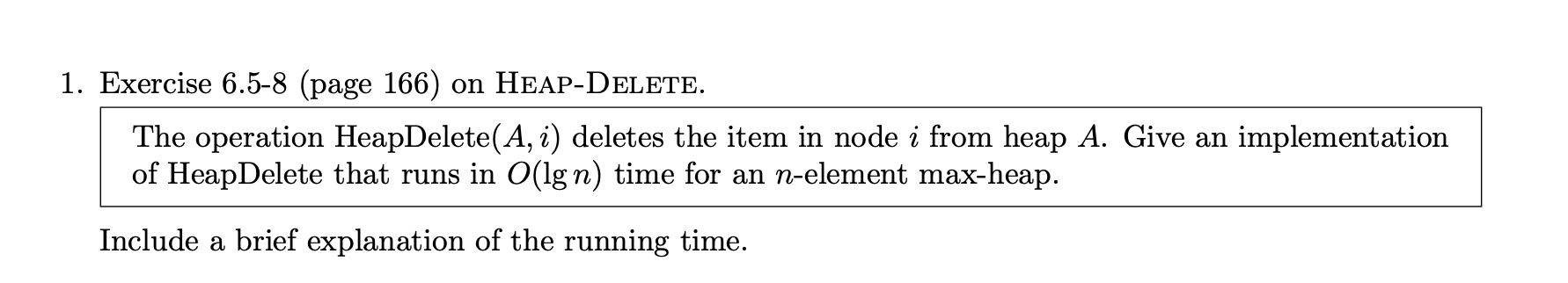 1. Exercise 6.5-8 (page 166) on HEAP-DELETE.

The operation HeapDelete$(A, i)$ deletes the item in node $i$ from heap $A$. Give an implementation of HeapDelete that runs in $O(\lg n)$ time for an $n$-element max-heap.

Include a brief explanation of the running time.